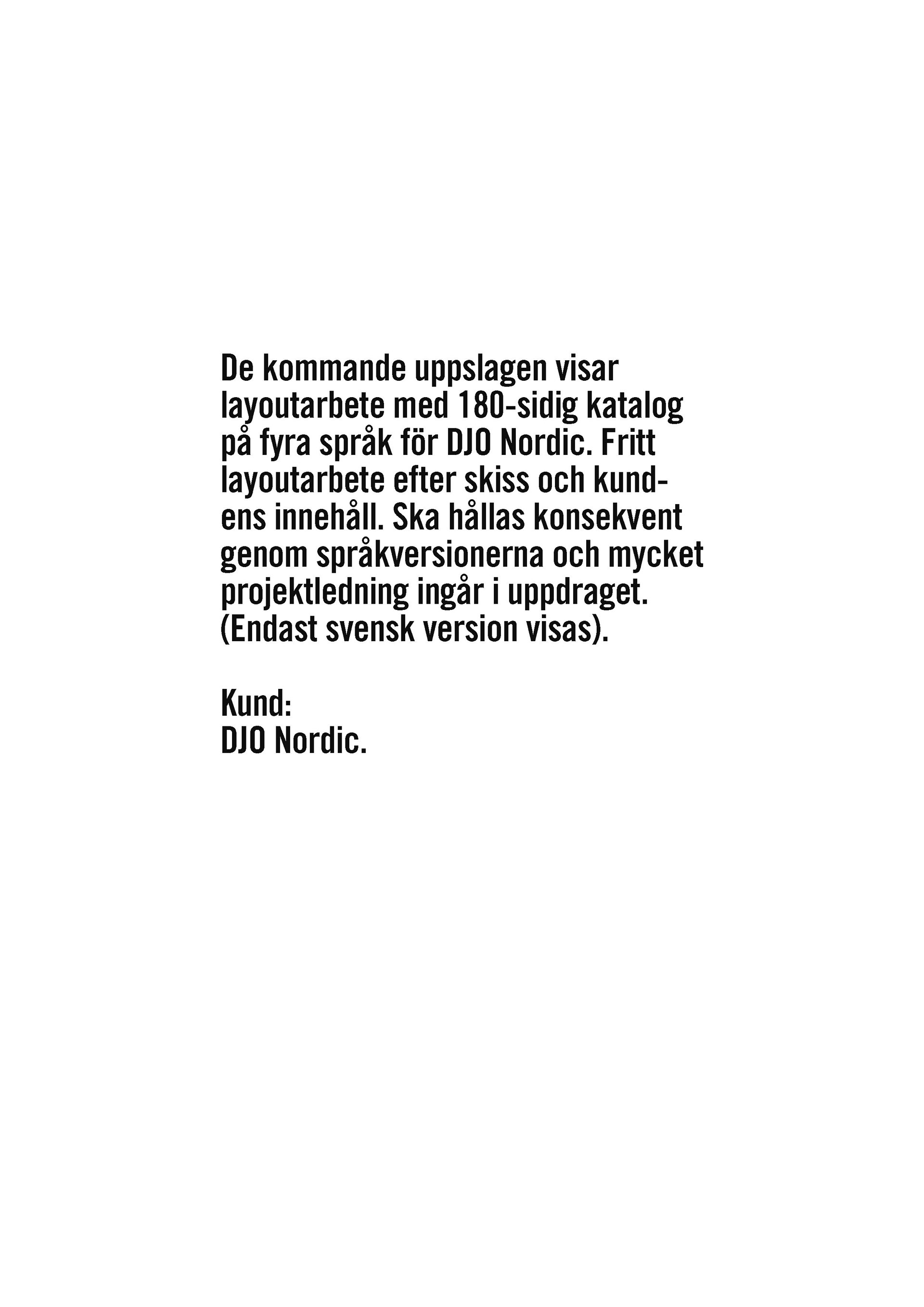 De kommande uppslagen visar layoutarbete med 180-sidig katalog på fyra språk för DJO Nordic. Fritt layoutarbete efter skiss och kundens innehåll. Ska hållas konsekvent genom språkversionerna och mycket projektledning ingår i uppdraget. (Endast svensk version visas).

Kund:
DJO Nordic.